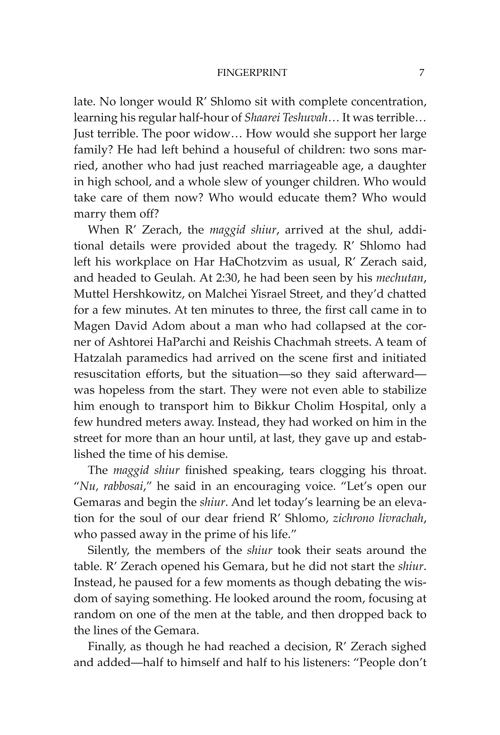 FINGERPRINT 7

late. No longer would R' Shlomo sit with complete concentration, learning his regular half-hour of Shaarei Teshuvah… It was terrible… Just terrible. The poor widow… How would she support her large family? He had left behind a houseful of children: two sons married, another who had just reached marriageable age, a daughter in high school, and a whole slew of younger children. Who would take care of them now? Who would educate them? Who would marry them off?

When R' Zerach, the maggid shiur, arrived at the shul, additional details were provided about the tragedy. R' Shlomo had left his workplace on Har HaChotzvim as usual, R' Zerach said, and headed to Geulah. At 2:30, he had been seen by his mechutan, Muttel Hershkowitz, on Malchei Yisrael Street, and they'd chatted for a few minutes. At ten minutes to three, the first call came in to Magen David Adom about a man who had collapsed at the corner of Ashtorei HaParchi and Reishis Chachmah streets. A team of Hatzalah paramedics had arrived on the scene first and initiated resuscitation efforts, but the situation—so they said afterward—was hopeless from the start. They were not even able to stabilize him enough to transport him to Bikkur Cholim Hospital, only a few hundred meters away. Instead, they had worked on him in the street for more than an hour until, at last, they gave up and established the time of his demise.

The maggid shiur finished speaking, tears clogging his throat. "Nu, rabbosai," he said in an encouraging voice. "Let's open our Gemaras and begin the shiur. And let today's learning be an elevation for the soul of our dear friend R' Shlomo, zichrono livrachah, who passed away in the prime of his life."

Silently, the members of the shiur took their seats around the table. R' Zerach opened his Gemara, but he did not start the shiur. Instead, he paused for a few moments as though debating the wisdom of saying something. He looked around the room, focusing at random on one of the men at the table, and then dropped back to the lines of the Gemara.

Finally, as though he had reached a decision, R' Zerach sighed and added—half to himself and half to his listeners: "People don't